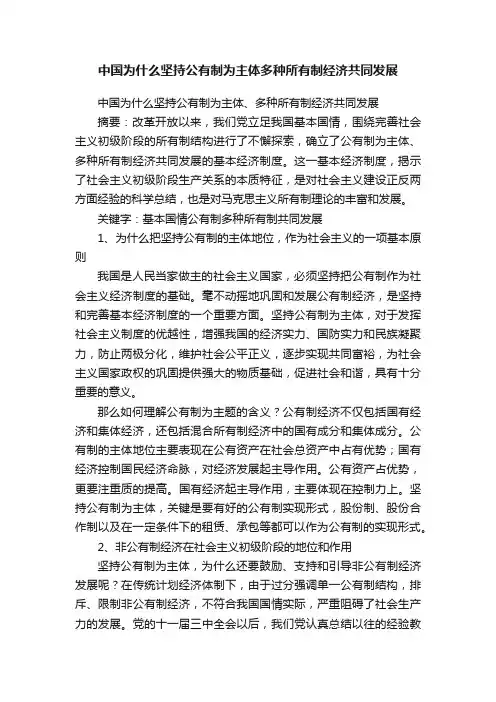 中国为什么坚持公有制为主体多种所有制经济共同发展

中国为什么坚持公有制为主体、多种所有制经济共同发展

摘要：改革开放以来，我们党立足我国基本国情，围绕完善社会主义初级阶段的所有制结构进行了不懈探索，确立了公有制为主体、多种所有制经济共同发展的基本经济制度。这一基本经济制度，揭示了社会主义初级阶段生产关系的本质特征，是对社会主义建设正反两方面经验的科学总结，也是对马克思主义所有制理论的丰富和发展。

关键字：基本国情公有制多种所有制共同发展

1、为什么把坚持公有制的主体地位，作为社会主义的一项基本原则

我国是人民当家做主的社会主义国家，必须坚持把公有制作为社会主义经济制度的基础。毫不动摇地巩固和发展公有制经济，是坚持和完善基本经济制度的一个重要方面。坚持公有制为主体，对于发挥社会主义制度的优越性，增强我国的经济实力、国防实力和民族凝聚力，防止两极分化，维护社会公平正义，逐步实现共同富裕，为社会主义国家政权的巩固提供强大的物质基础，促进社会和谐，具有十分重要的意义。

那么如何理解公有制为主题的含义？公有制经济不仅包括国有经济和集体经济，还包括混合所有制经济中的国有成分和集体成分。公有制的主体地位主要表现在公有资产在社会总资产中占有优势；国有经济控制国民经济命脉，对经济发展起主导作用。公有资产占优势，更要注重质的提高。国有经济起主导作用，主要体现在控制力上。坚持公有制为主体，关键是要有好的公有制实现形式，股份制、股份合作制以及在一定条件下的租赁、承包等都可以作为公有制的实现形式。

2、非公有制经济在社会主义初级阶段的地位和作用

坚持公有制为主体，为什么还要鼓励、支持和引导非公有制经济发展呢？在传统计划经济体制下，由于过分强调单一公有制结构，排斥、限制非公有制经济，不符合我国国情实际，严重阻碍了社会生产力的发展。党的十一届三中全会以后，我们党认真总结以往的经验教